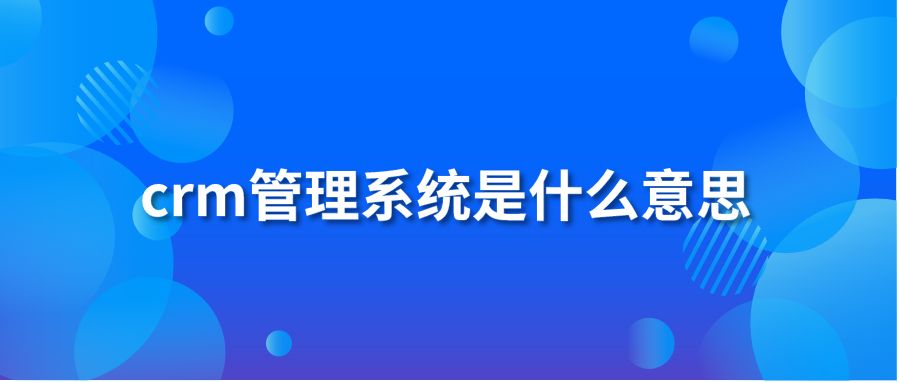 crm管理系统是什么意思